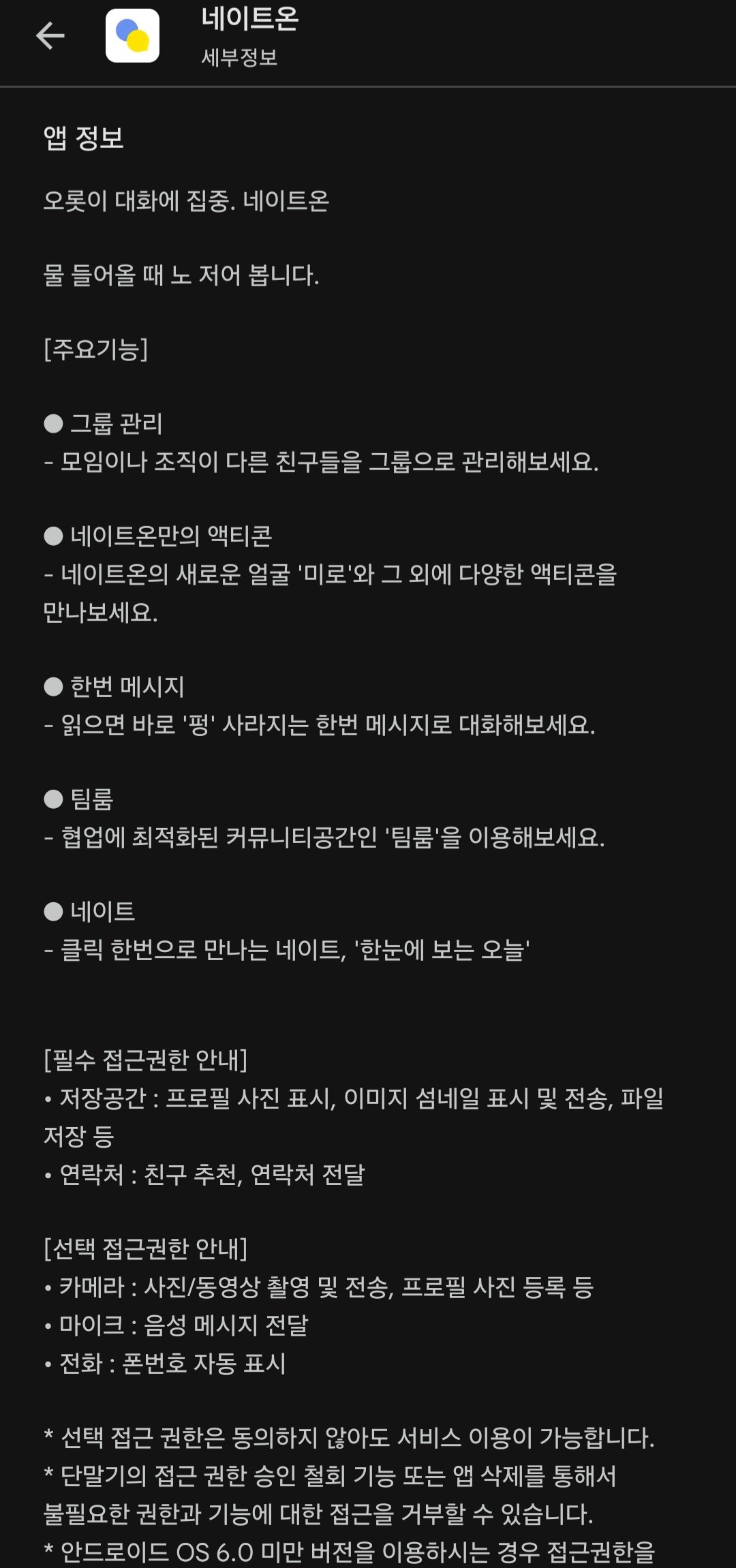 네이트온
세부정보

앱 정보

오롯이 대화에 집중. 네이트온

물 들어올 때 노 저어 봅니다.

[주요기능]

● 그룹 관리
- 모임이나 조직이 다른 친구들을 그룹으로 관리해보세요.

● 네이트온만의 액티콘
- 네이트온의 새로운 얼굴 '미로'와 그 외에 다양한 액티콘을 만나보세요.

● 한번 메시지
- 읽으면 바로 '펑' 사라지는 한번 메시지로 대화해보세요.

● 팀룸
- 협업에 최적화된 커뮤니티공간인 '팀룸'을 이용해보세요.

● 네이트
- 클릭 한번으로 만나는 네이트, '한눈에 보는 오늘'

[필수 접근권한 안내]
• 저장공간 : 프로필 사진 표시, 이미지 섬네일 표시 및 전송, 파일 저장 등
• 연락처 : 친구 추천, 연락처 전달

[선택 접근권한 안내]
• 카메라 : 사진/동영상 촬영 및 전송, 프로필 사진 등록 등
• 마이크 : 음성 메시지 전달
• 전화 : 폰번호 자동 표시

* 선택 접근 권한은 동의하지 않아도 서비스 이용이 가능합니다.
* 단말기의 접근 권한 승인 철회 기능 또는 앱 삭제를 통해서 불필요한 권한과 기능에 대한 접근을 거부할 수 있습니다.
* 안드로이드 OS 6.0 미만 버전을 이용하시는 경우 접근권한을